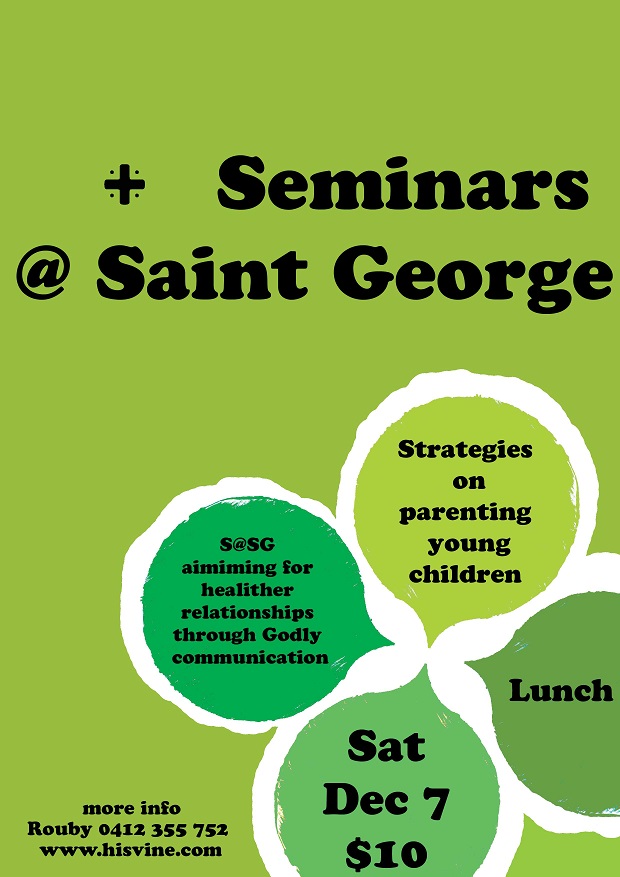 + Seminars @ Saint George

Strategies on parenting young children

S@SG aimiming for healither relationships through Godly communication

Lunch

Sat Dec 7 $10

more info
Rouby 0412 355 752
www.hisvine.com